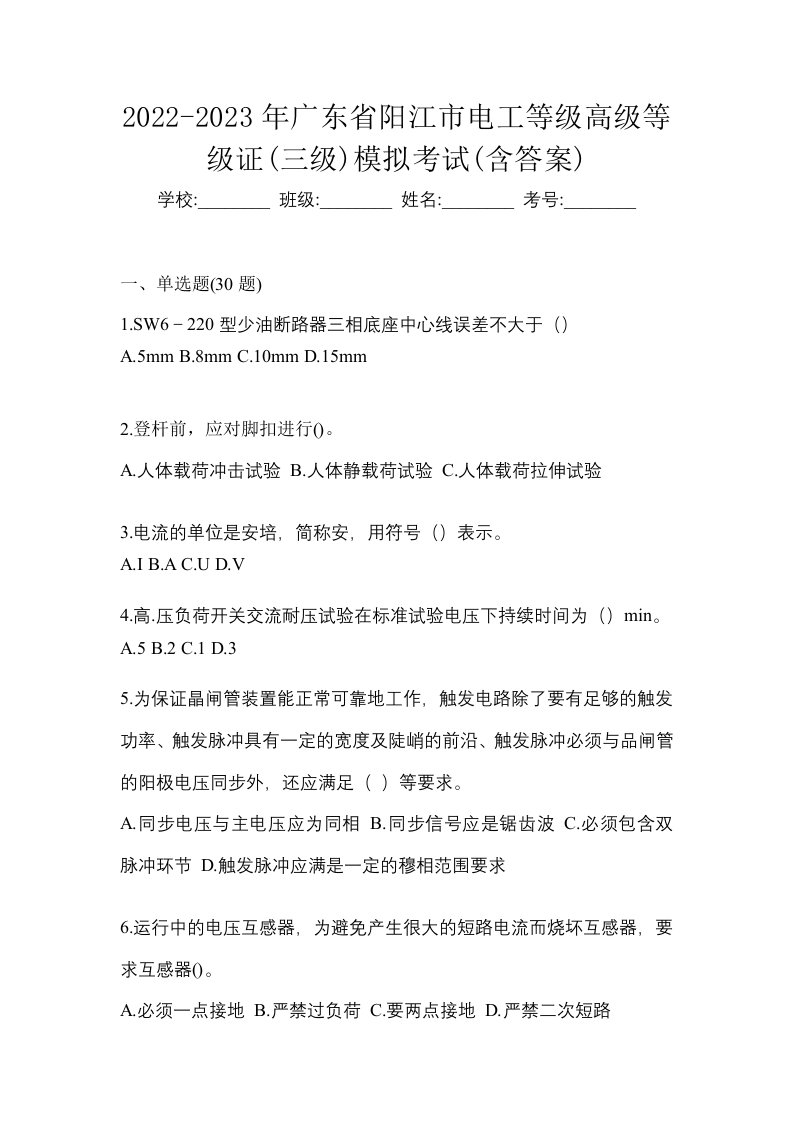 2022-2023年广东省阳江市电工等级高级等级证(三级)模拟考试(含答案)

学校:________ 班级:________ 姓名:________ 考号:________

一、单选题(30 题)

1.SW6－220 型少油断路器三相底座中心线误差不大于（）
A.5mm B.8mm C.10mm D.15mm

2.登杆前，应对脚扣进行()。
A.人体载荷冲击试验 B.人体静载荷试验 C.人体载荷拉伸试验

3.电流的单位是安培，简称安，用符号（）表示。
A.I B.A C.U D.V

4.高.压负荷开关交流耐压试验在标准试验电压下持续时间为（）min。
A.5 B.2 C.1 D.3

5.为保证晶闸管装置能正常可靠地工作，触发电路除了要有足够的触发功率、触发脉冲具有一定的宽度及陡峭的前沿、触发脉冲必须与品闸管的阳极电压同步外，还应满足（ ）等要求。
A.同步电压与主电压应为同相 B.同步信号应是锯齿波 C.必须包含双脉冲环节 D.触发脉冲应满是一定的穆相范围要求

6.运行中的电压互感器，为避免产生很大的短路电流而烧坏互感器，要求互感器()。
A.必须一点接地 B.严禁过负荷 C.要两点接地 D.严禁二次短路